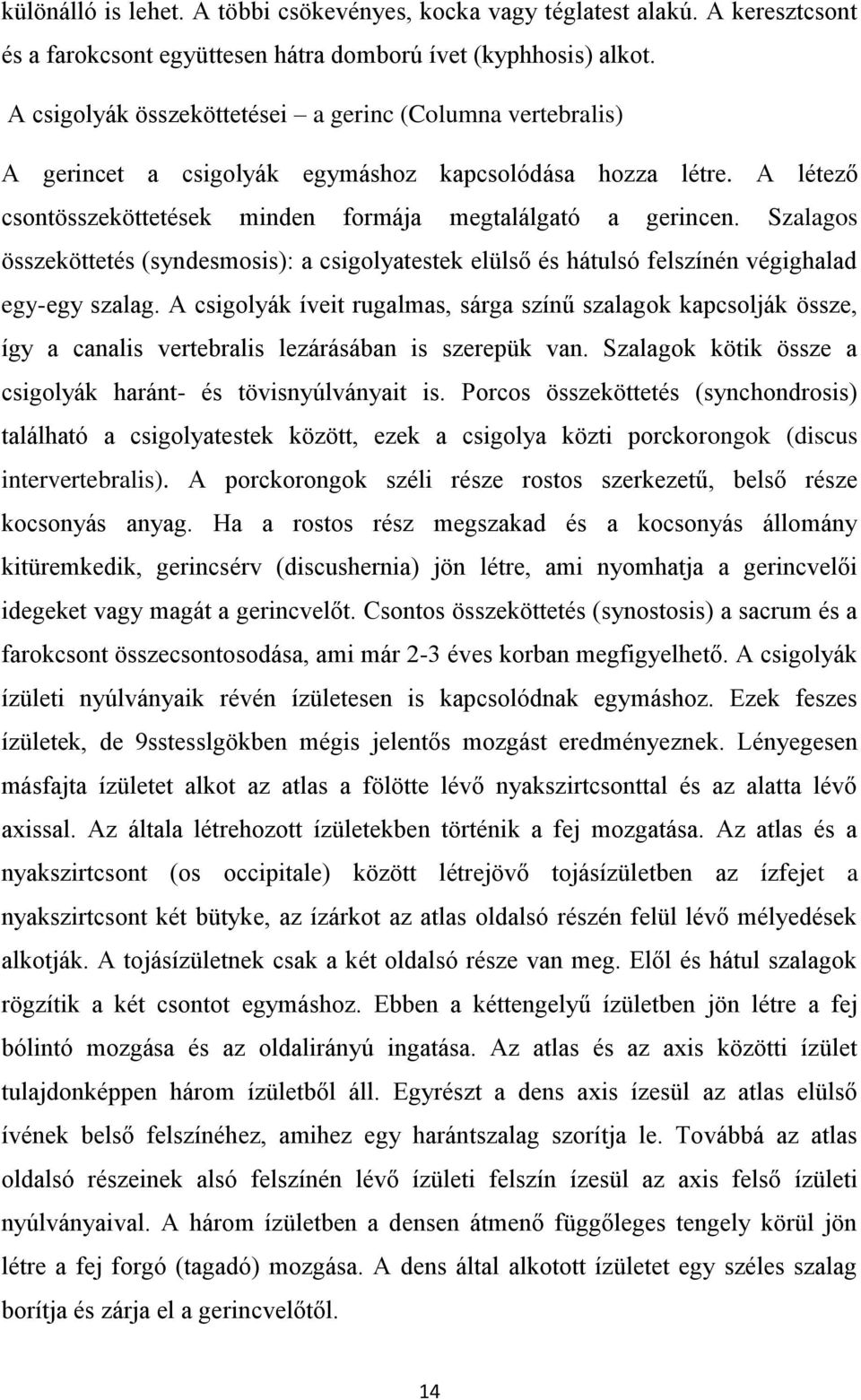 különálló is lehet. A többi csökevényes, kocka vagy téglatest alakú. A keresztcsont és a farokcsont együttesen hátra domború ívet (kyphhosis) alkot.

A csigolyák összeköttetései – a gerinc (Columna vertebralis)

A gerincet a csigolyák egymáshoz kapcsolódása hozza létre. A létező csontösszeköttetések minden formája megtalálgató a gerincen. Szalagos összeköttetés (syndesmosis): a csigolyatestek elülső és hátulsó felszínén végighalad egy-egy szalag. A csigolyák íveit rugalmas, sárga színű szalagok kapcsolják össze, így a canalis vertebralis lezárásában is szerepük van. Szalagok kötik össze a csigolyák haránt- és tövisnyúlványait is. Porcos összeköttetés (synchondrosis) található a csigolyatestek között, ezek a csigolya közti porckorongok (discus intervertebralis). A porckorongok széli része rostos szerkezetű, belső része kocsonyás anyag. Ha a rostos rész megszakad és a kocsonyás állomány kitüremkedik, gerincsérv (discushernia) jön létre, ami nyomhatja a gerincvelői idegeket vagy magát a gerincvelőt. Csontos összeköttetés (synostosis) a sacrum és a farokcsont összecsontosodása, ami már 2-3 éves korban megfigyelhető. A csigolyák ízületi nyúlványaik révén ízületesen is kapcsolódnak egymáshoz. Ezek feszes ízületek, de 9sstesslgökben mégis jelentős mozgást eredményeznek. Lényegesen másfajta ízületet alkot az atlas a fölötte lévő nyakszirtcsonttal és az alatta lévő axissal. Az általa létrehozott ízületekben történik a fej mozgatása. Az atlas és a nyakszirtcsont (os occipitale) között létrejövő tojásízületben az ízfejet a nyakszirtcsont két bütyke, az ízárkot az atlas oldalsó részén felül lévő mélyedések alkotják. A tojásízületnek csak a két oldalsó része van meg. Elől és hátul szalagok rögzítik a két csontot egymáshoz. Ebben a kéttengelyű ízületben jön létre a fej bólintó mozgása és az oldalirányú ingatása. Az atlas és az axis közötti ízület tulajdonképpen három ízületből áll. Egyrészt a dens axis ízesül az atlas elülső ívének belső felszínéhez, amihez egy harántszalag szorítja le. Továbbá az atlas oldalsó részeinek alsó felszínén lévő ízületi felszín ízesül az axis felső ízületi nyúlványaival. A három ízületben a densen átmenő függőleges tengely körül jön létre a fej forgó (tagadó) mozgása. A dens által alkotott ízületet egy széles szalag borítja és zárja el a gerincvelőtől.

14